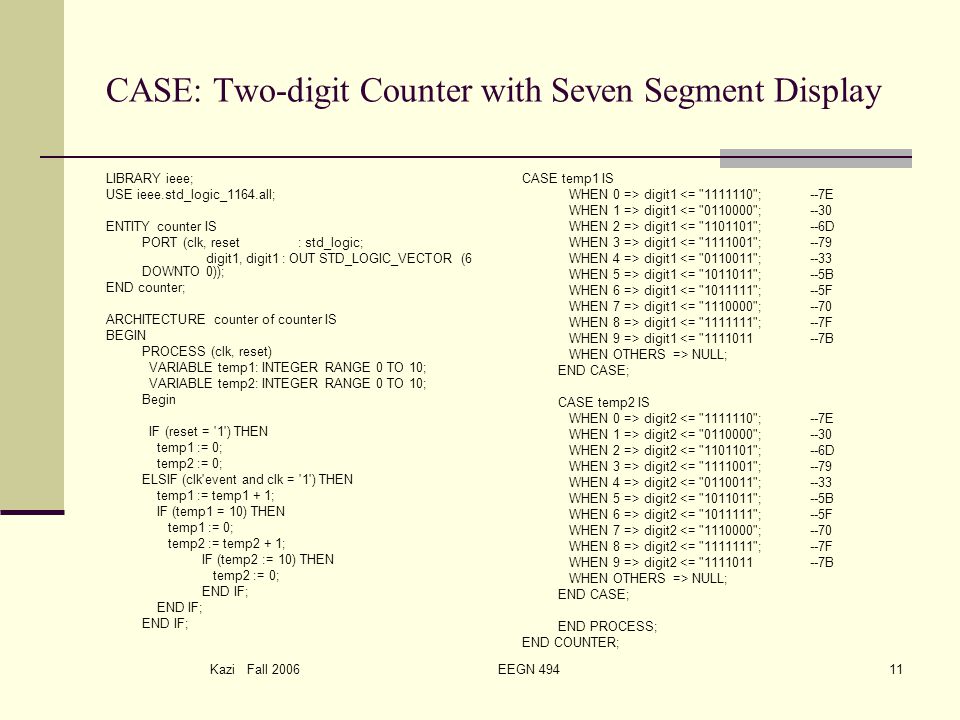 CASE: Two-digit Counter with Seven Segment Display

LIBRARY ieee;
USE ieee.std_logic_1164.all;

ENTITY counter IS
PORT (clk, reset : std_logic;
digit1, digit1 : OUT STD_LOGIC_VECTOR (6 DOWNTO 0));
END counter;

ARCHITECTURE counter of counter IS
BEGIN
PROCESS (clk, reset)
VARIABLE temp1: INTEGER RANGE 0 TO 10;
VARIABLE temp2: INTEGER RANGE 0 TO 10;
Begin

IF (reset = '1') THEN
temp1 := 0;
temp2 := 0;
ELSIF (clk'event and clk = '1') THEN
temp1 := temp1 + 1;
IF (temp1 = 10) THEN
temp1 := 0;
temp2 := temp2 + 1;
IF (temp2 := 10) THEN
temp2 := 0;
END IF;
END IF;
END IF;

CASE temp1 IS
WHEN 0 => digit1 <= "1111110"; --7E
WHEN 1 => digit1 <= "0110000"; --30
WHEN 2 => digit1 <= "1101101"; --6D
WHEN 3 => digit1 <= "1111001"; --79
WHEN 4 => digit1 <= "0110011"; --33
WHEN 5 => digit1 <= "1011011"; --5B
WHEN 6 => digit1 <= "1011111"; --5F
WHEN 7 => digit1 <= "1110000"; --70
WHEN 8 => digit1 <= "1111111"; --7F
WHEN 9 => digit1 <= "1111011 --7B
WHEN OTHERS => NULL;
END CASE;

CASE temp2 IS
WHEN 0 => digit2 <= "1111110"; --7E
WHEN 1 => digit2 <= "0110000"; --30
WHEN 2 => digit2 <= "1101101"; --6D
WHEN 3 => digit2 <= "1111001"; --79
WHEN 4 => digit2 <= "0110011"; --33
WHEN 5 => digit2 <= "1011011"; --5B
WHEN 6 => digit2 <= "1011111"; --5F
WHEN 7 => digit2 <= "1110000"; --70
WHEN 8 => digit2 <= "1111111"; --7F
WHEN 9 => digit2 <= "1111011 --7B
WHEN OTHERS => NULL;
END CASE;

END PROCESS;
END COUNTER;

Kazi Fall 2006 EEGN 494 11